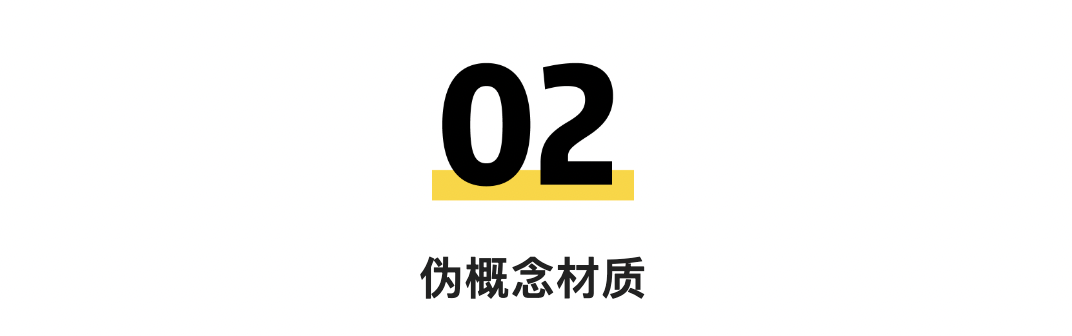 02

伪概念材质